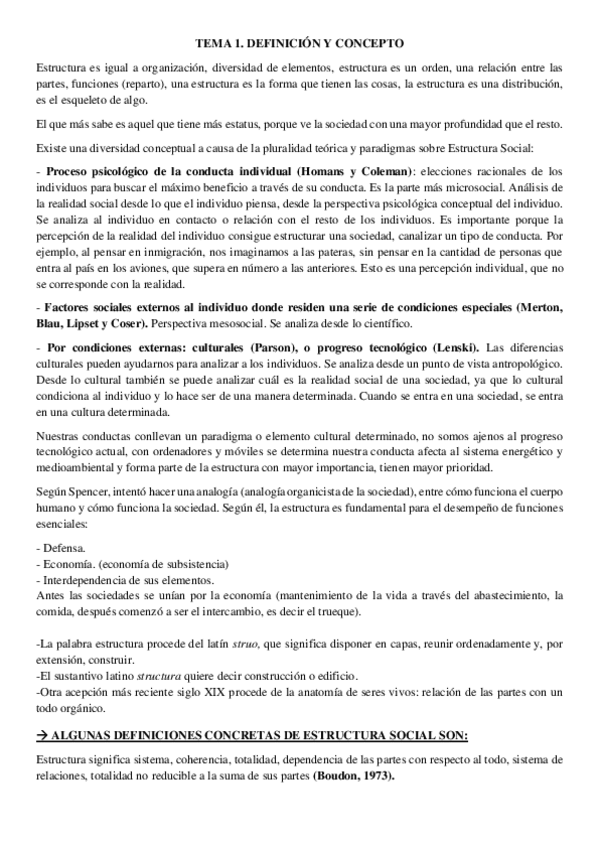 TEMA 1. DEFINICIÓN Y CONCEPTO

Estructura es igual a organización, diversidad de elementos, estructura es un orden, una relación entre las partes, funciones (reparto), una estructura es la forma que tienen las cosas, la estructura es una distribución, es el esqueleto de algo.

El que más sabe es aquel que tiene más estatus, porque ve la sociedad con una mayor profundidad que el resto.

Existe una diversidad conceptual a causa de la pluralidad teórica y paradigmas sobre Estructura Social:

- Proceso psicológico de la conducta individual (Homans y Coleman): elecciones racionales de los individuos para buscar el máximo beneficio a través de su conducta. Es la parte más microsocial. Análisis de la realidad social desde lo que el individuo piensa, desde la perspectiva psicológica conceptual del individuo. Se analiza al individuo en contacto o relación con el resto de los individuos. Es importante porque la percepción de la realidad del individuo consigue estructurar una sociedad, canalizar un tipo de conducta. Por ejemplo, al pensar en inmigración, nos imaginamos a las pateras, sin pensar en la cantidad de personas que entra al país en los aviones, que supera en número a las anteriores. Esto es una percepción individual, que no se corresponde con la realidad.

- Factores sociales externos al individuo donde residen una serie de condiciones especiales (Merton, Blau, Lipset y Coser). Perspectiva mesosocial. Se analiza desde lo científico.

- Por condiciones externas: culturales (Parson), o progreso tecnológico (Lenski). Las diferencias culturales pueden ayudarnos para analizar a los individuos. Se analiza desde un punto de vista antropológico. Desde lo cultural también se puede analizar cuál es la realidad social de una sociedad, ya que lo cultural condiciona al individuo y lo hace ser de una manera determinada. Cuando se entra en una sociedad, se entra en una cultura determinada.

Nuestras conductas conllevan un paradigma o elemento cultural determinado, no somos ajenos al progreso tecnológico actual, con ordenadores y móviles se determina nuestra conducta afecta al sistema energético y medioambiental y forma parte de la estructura con mayor importancia, tienen mayor prioridad.

Según Spencer, intentó hacer una analogía (analogía organicista de la sociedad), entre cómo funciona el cuerpo humano y cómo funciona la sociedad. Según él, la estructura es fundamental para el desempeño de funciones esenciales:

- Defensa.
- Economía. (economía de subsistencia)
- Interdependencia de sus elementos.
Antes las sociedades se unían por la economía (mantenimiento de la vida a través del abastecimiento, la comida, después comenzó a ser el intercambio, es decir el trueque).

-La palabra estructura procede del latín struo, que significa disponer en capas, reunir ordenadamente y, por extensión, construir.
-El sustantivo latino structura quiere decir construcción o edificio.
-Otra acepción más reciente siglo XIX procede de la anatomía de seres vivos: relación de las partes con un todo orgánico.

→ ALGUNAS DEFINICIONES CONCRETAS DE ESTRUCTURA SOCIAL SON:

Estructura significa sistema, coherencia, totalidad, dependencia de las partes con respecto al todo, sistema de relaciones, totalidad no reducible a la suma de sus partes (Boudon, 1973).